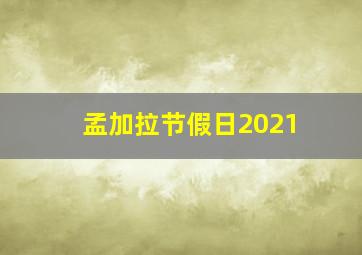 孟加拉节假日2021